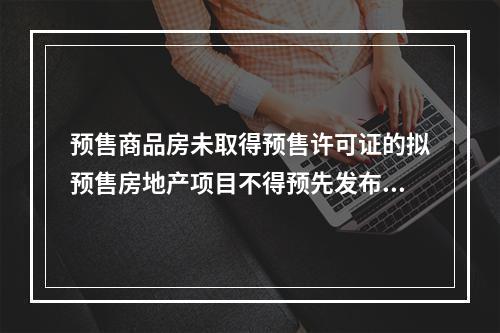 预售商品房未取得预售许可证的拟预售房地产项目不得预先发布...